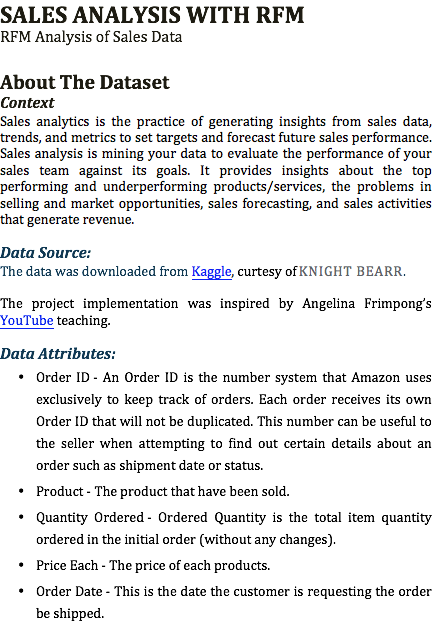 SALES ANALYSIS WITH RFM
RFM Analysis of Sales Data

About The Dataset
Context
Sales analytics is the practice of generating insights from sales data, trends, and metrics to set targets and forecast future sales performance. Sales analysis is mining your data to evaluate the performance of your sales team against its goals. It provides insights about the top performing and underperforming products/services, the problems in selling and market opportunities, sales forecasting, and sales activities that generate revenue.

Data Source:
The data was downloaded from Kaggle, curtesy of KNIGHT BEARR.

The project implementation was inspired by Angelina Frimpong's YouTube teaching.

Data Attributes:
• Order ID - An Order ID is the number system that Amazon uses exclusively to keep track of orders. Each order receives its own Order ID that will not be duplicated. This number can be useful to the seller when attempting to find out certain details about an order such as shipment date or status.
• Product - The product that have been sold.
• Quantity Ordered - Ordered Quantity is the total item quantity ordered in the initial order (without any changes).
• Price Each - The price of each products.
• Order Date - This is the date the customer is requesting the order be shipped.